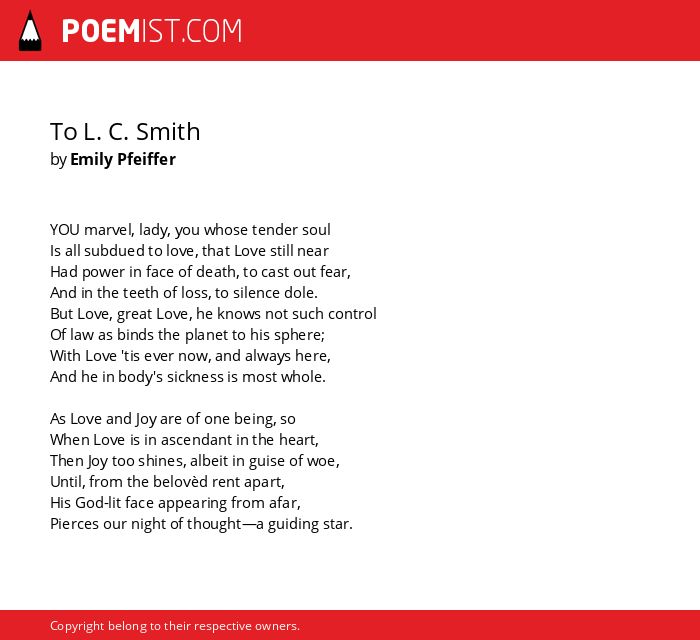 POEMIST.COM

To L. C. Smith
by Emily Pfeiffer

YOU marvel, lady, you whose tender soul
Is all subdued to love, that Love still near
Had power in face of death, to cast out fear,
And in the teeth of loss, to silence dole.
But Love, great Love, he knows not such control
Of law as binds the planet to his sphere;
With Love 'tis ever now, and always here,
And he in body's sickness is most whole.

As Love and Joy are of one being, so
When Love is in ascendant in the heart,
Then Joy too shines, albeit in guise of woe,
Until, from the belovèd rent apart,
His God-lit face appearing from afar,
Pierces our night of thought—a guiding star.

Copyright belong to their respective owners.